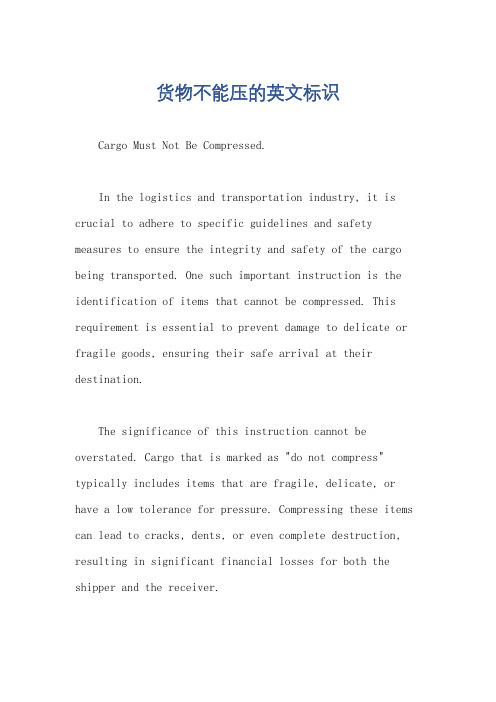 货物不能压的英文标识

Cargo Must Not Be Compressed.

In the logistics and transportation industry, it is crucial to adhere to specific guidelines and safety measures to ensure the integrity and safety of the cargo being transported. One such important instruction is the identification of items that cannot be compressed. This requirement is essential to prevent damage to delicate or fragile goods, ensuring their safe arrival at their destination.

The significance of this instruction cannot be overstated. Cargo that is marked as "do not compress" typically includes items that are fragile, delicate, or have a low tolerance for pressure. Compressing these items can lead to cracks, dents, or even complete destruction, resulting in significant financial losses for both the shipper and the receiver.